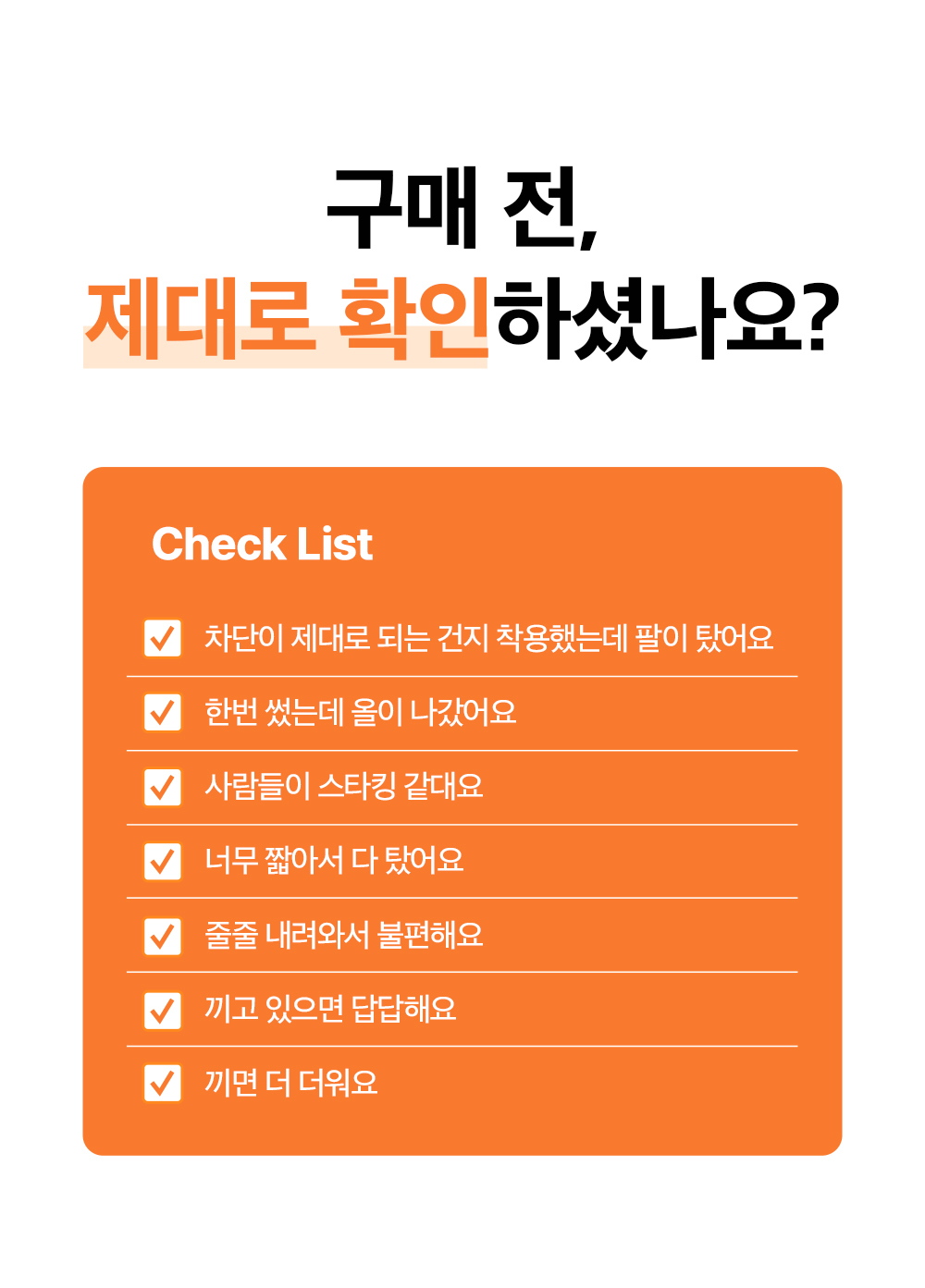 구매 전,
제대로 확인하셨나요?

Check List

☑ 차단이 제대로 되는 건지 착용했는데 팔이 탔어요

☑ 한번 썼는데 올이 나갔어요

☑ 사람들이 스타킹 같대요

☑ 너무 짧아서 다 탔어요

☑ 줄줄 내려와서 불편해요

☑ 끼고 있으면 답답해요

☑ 끼면 더 더워요